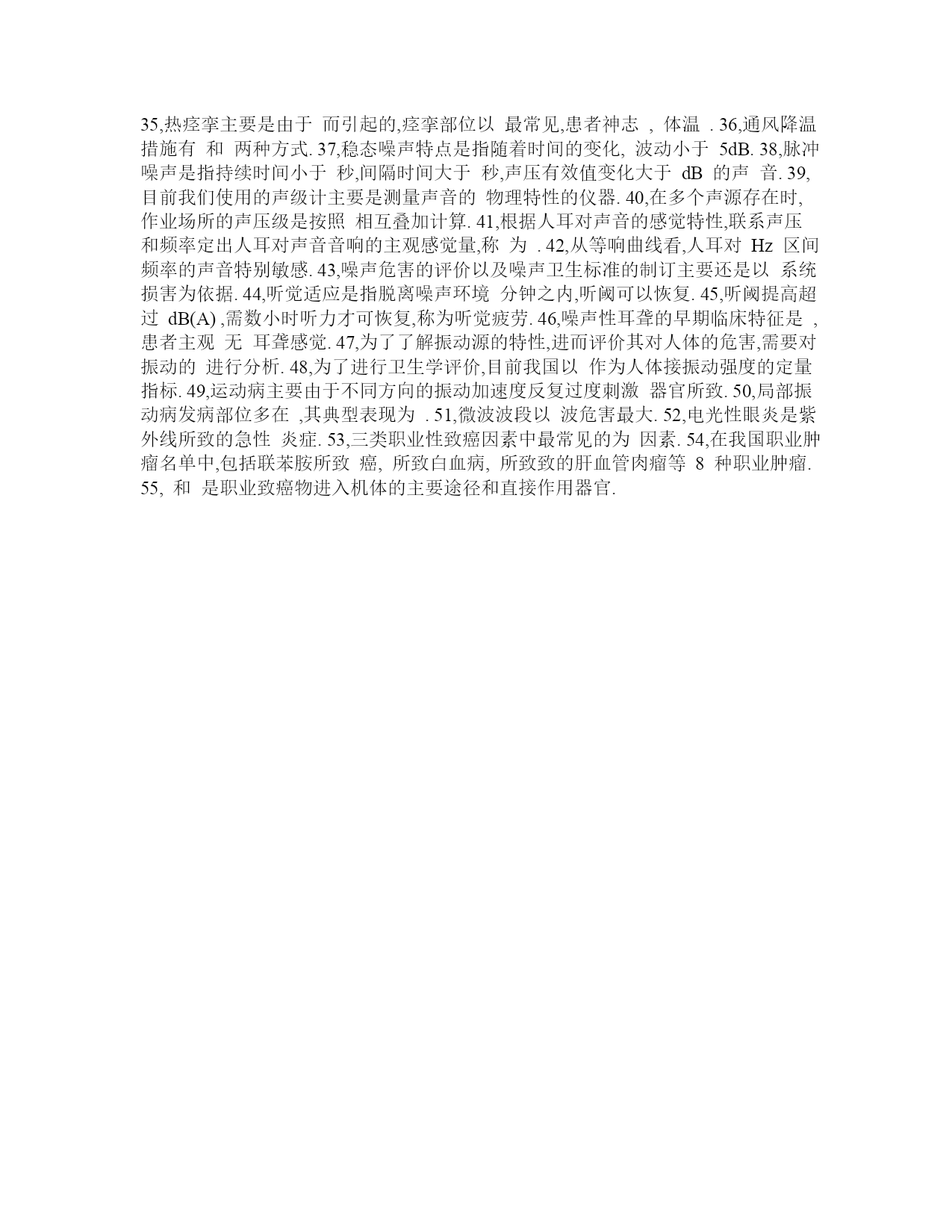 35,热痉挛主要是由于 而引起的,痉挛部位以 最常见,患者神志 , 体温 . 36,通风降温措施有 和 两种方式. 37,稳态噪声特点是指随着时间的变化, 波动小于 5dB. 38,脉冲噪声是指持续时间小于 秒,间隔时间大于 秒,声压有效值变化大于 dB 的声 音. 39,目前我们使用的声级计主要是测量声音的 物理特性的仪器. 40,在多个声源存在时,作业场所的声压级是按照 相互叠加计算. 41,根据人耳对声音的感觉特性,联系声压和频率定出人耳对声音音响的主观感觉量,称 为 . 42,从等响曲线看,人耳对 Hz 区间频率的声音特别敏感. 43,噪声危害的评价以及噪声卫生标准的制订主要还是以 系统损害为依据. 44,听觉适应是指脱离噪声环境 分钟之内,听阈可以恢复. 45,听阈提高超过 dB(A) ,需数小时听力才可恢复,称为听觉疲劳. 46,噪声性耳聋的早期临床特征是 ,患者主观 无 耳聋感觉. 47,为了了解振动源的特性,进而评价其对人体的危害,需要对振动的 进行分析. 48,为了进行卫生学评价,目前我国以 作为人体接振动强度的定量指标. 49,运动病主要由于不同方向的振动加速度反复过度刺激 器官所致. 50,局部振动病发病部位多在 ,其典型表现为 . 51,微波波段以 波危害最大. 52,电光性眼炎是紫外线所致的急性 炎症. 53,三类职业性致癌因素中最常见的为 因素. 54,在我国职业肿瘤名单中,包括联苯胺所致 癌, 所致白血病, 所致致的肝血管肉瘤等 8 种职业肿瘤. 55, 和 是职业致癌物进入机体的主要途径和直接作用器官.